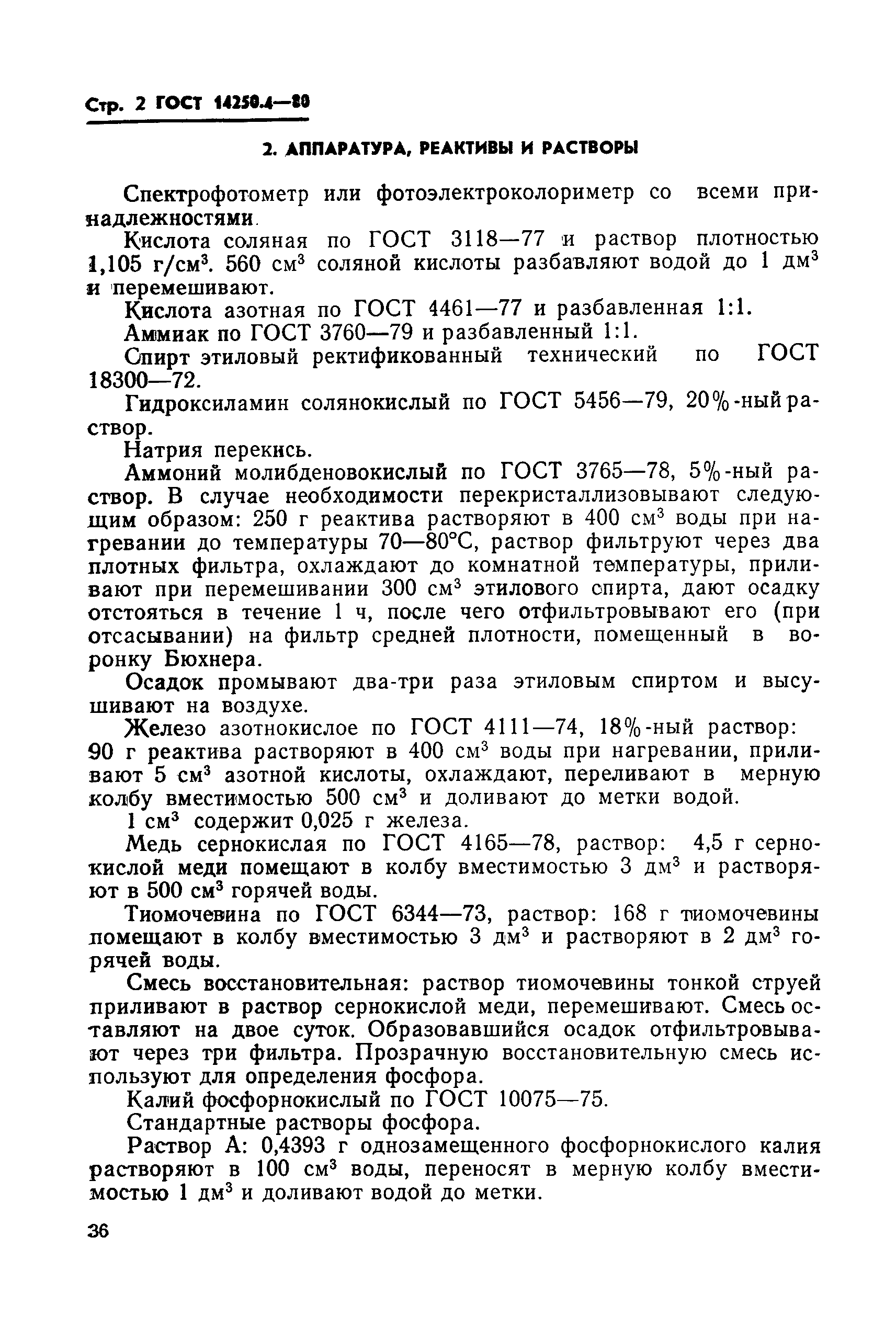 Стр. 2 ГОСТ 14250.4—80

2. АППАРАТУРА, РЕАКТИВЫ И РАСТВОРЫ

Спектрофотометр или фотоэлектроколориметр со всеми принадлежностями.

Кислота соляная по ГОСТ 3118—77 и раствор плотностью 1,105 г/см$^3$. 560 см$^3$ соляной кислоты разбавляют водой до 1 дм$^3$ и перемешивают.

Кислота азотная по ГОСТ 4461—77 и разбавленная 1:1.

Аммиак по ГОСТ 3760—79 и разбавленный 1:1.

Спирт этиловый ректификованный технический по ГОСТ 18300—72.

Гидроксиламин солянокислый по ГОСТ 5456—79, 20%-ный раствор.

Натрия перекись.

Аммоний молибденовокислый по ГОСТ 3765—78, 5%-ный раствор. В случае необходимости перекристаллизовывают следующим образом: 250 г реактива растворяют в 400 см$^3$ воды при нагревании до температуры 70—80°С, раствор фильтруют через два плотных фильтра, охлаждают до комнатной температуры, приливают при перемешивании 300 см$^3$ этилового спирта, дают осадку отстояться в течение 1 ч, после чего отфильтровывают его (при отсасывании) на фильтр средней плотности, помещенный в воронку Бюхнера.

Осадок промывают два-три раза этиловым спиртом и высушивают на воздухе.

Железо азотнокислое по ГОСТ 4111—74, 18%-ный раствор: 90 г реактива растворяют в 400 см$^3$ воды при нагревании, приливают 5 см$^3$ азотной кислоты, охлаждают, переливают в мерную колбу вместимостью 500 см$^3$ и доливают до метки водой.

1 см$^3$ содержит 0,025 г железа.

Медь сернокислая по ГОСТ 4165—78, раствор: 4,5 г сернокислой меди помещают в колбу вместимостью 3 дм$^3$ и растворяют в 500 см$^3$ горячей воды.

Тиомочевина по ГОСТ 6344—73, раствор: 168 г тиомочевины помещают в колбу вместимостью 3 дм$^3$ и растворяют в 2 дм$^3$ горячей воды.

Смесь восстановительная: раствор тиомочевины тонкой струей приливают в раствор сернокислой меди, перемешивают. Смесь оставляют на двое суток. Образовавшийся осадок отфильтровывают через три фильтра. Прозрачную восстановительную смесь используют для определения фосфора.

Калий фосфорнокислый по ГОСТ 10075—75.

Стандартные растворы фосфора.

Раствор А: 0,4393 г однозамещенного фосфорнокислого калия растворяют в 100 см$^3$ воды, переносят в мерную колбу вместимостью 1 дм$^3$ и доливают водой до метки.

36